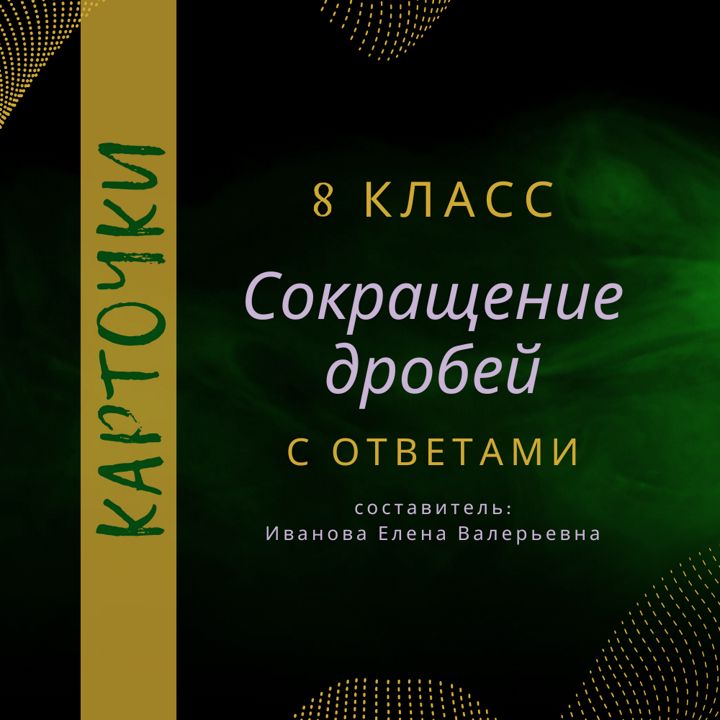 КАРТОЧКИ

8 КЛАСС

Сокращение дробей

С ОТВЕТАМИ

составитель:
Иванова Елена Валерьевна